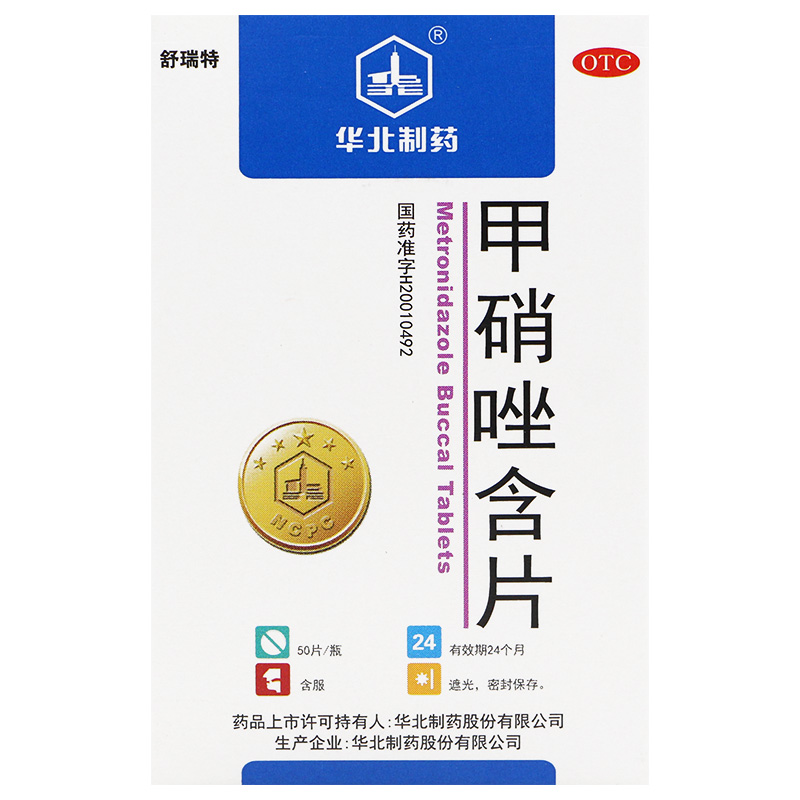 舒瑞特

®
华北制药

OTC

甲硝唑含片
Metronidazole Buccal Tablets
国药准字H20010492

NCPC

50片/瓶
24 有效期24个月
含服
遮光，密封保存。

药品上市许可持有人：华北制药股份有限公司
生产企业：华北制药股份有限公司